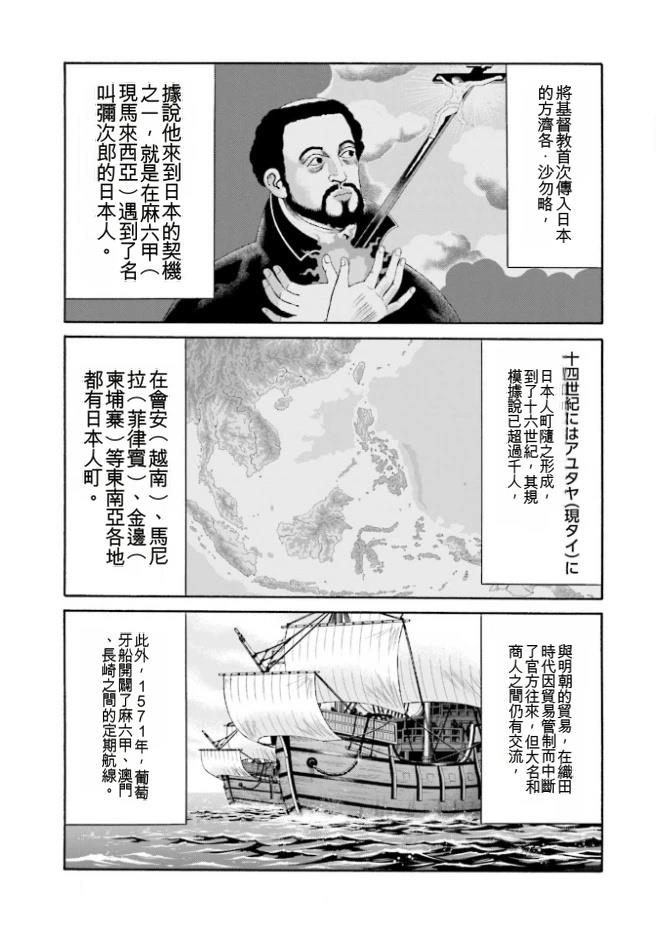 將基督教首次傳入日本的方濟各·沙勿略，

據說他來到日本的契機之一，就是在麻六甲（現馬來西亞）遇到了名叫彌次郎的日本人。

十四世紀にはアユタヤ（現タイ）に日本人町隨之形成，到了十六世紀，其規模據說已超過千人，

在會安（越南）、馬尼拉（菲律賓）、金邊（柬埔寨）等東南亞各地都有日本人町。

與明朝的貿易，在織田時代因貿易管制而中斷了官方往來，但大名和商人之間仍有交流，

此外，1571年，葡萄牙船開闢了麻六甲、澳門、長崎之間的定期航線。